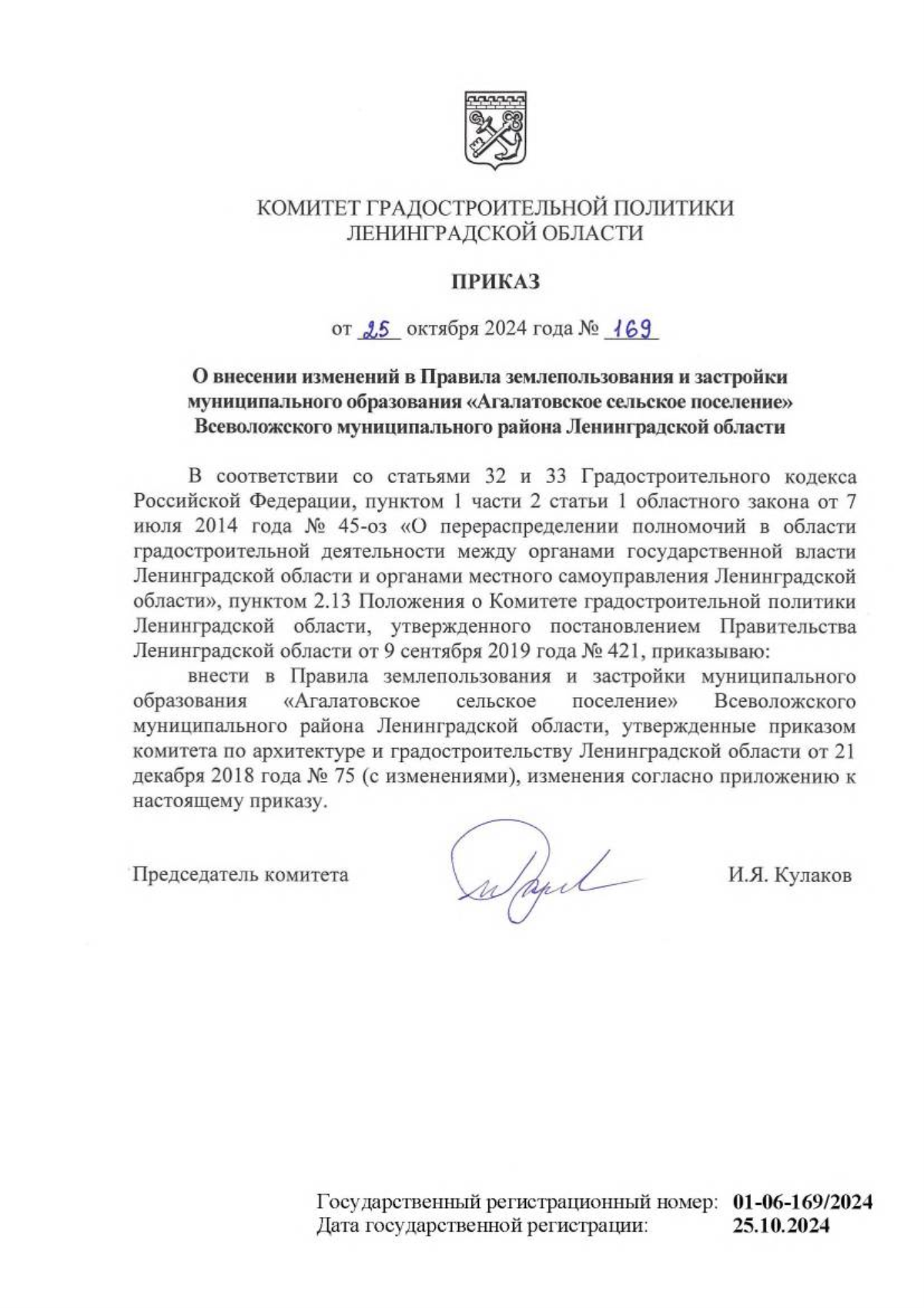 КОМИТЕТ ГРАДОСТРОИТЕЛЬНОЙ ПОЛИТИКИ
ЛЕНИНГРАДСКОЙ ОБЛАСТИ

ПРИКАЗ

от 25 октября 2024 года № 169

О внесении изменений в Правила землепользования и застройки муниципального образования «Агалатовское сельское поселение» Всеволожского муниципального района Ленинградской области

В соответствии со статьями 32 и 33 Градостроительного кодекса Российской Федерации, пунктом 1 части 2 статьи 1 областного закона от 7 июля 2014 года № 45-оз «О перераспределении полномочий в области градостроительной деятельности между органами государственной власти Ленинградской области и органами местного самоуправления Ленинградской области», пунктом 2.13 Положения о Комитете градостроительной политики Ленинградской области, утвержденного постановлением Правительства Ленинградской области от 9 сентября 2019 года № 421, приказываю:

внести в Правила землепользования и застройки муниципального образования «Агалатовское сельское поселение» Всеволожского муниципального района Ленинградской области, утвержденные приказом комитета по архитектуре и градостроительству Ленинградской области от 21 декабря 2018 года № 75 (с изменениями), изменения согласно приложению к настоящему приказу.

Председатель комитета И.Я. Кулаков

Государственный регистрационный номер: 01-06-169/2024
Дата государственной регистрации: 25.10.2024